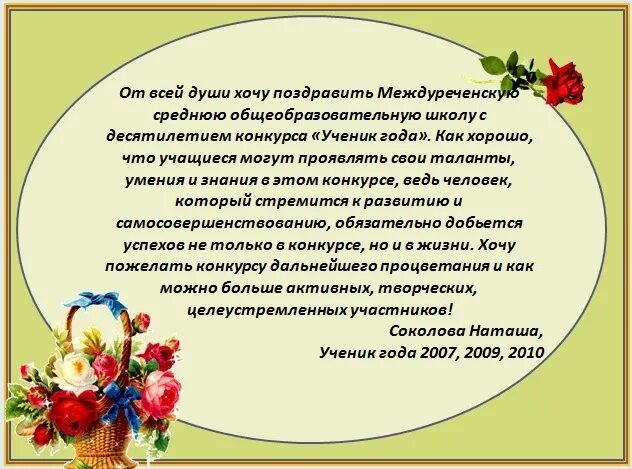 От всей души хочу поздравить Междуреченскую среднюю общеобразовательную школу с десятилетием конкурса «Ученик года». Как хорошо, что учащиеся могут проявлять свои таланты, умения и знания в этом конкурсе, ведь человек, который стремится к развитию и самосовершенствованию, обязательно добьется успехов не только в конкурсе, но и в жизни. Хочу пожелать конкурсу дальнейшего процветания и как можно больше активных, творческих, целеустремленных участников!

Соколова Наташа,
Ученик года 2007, 2009, 2010